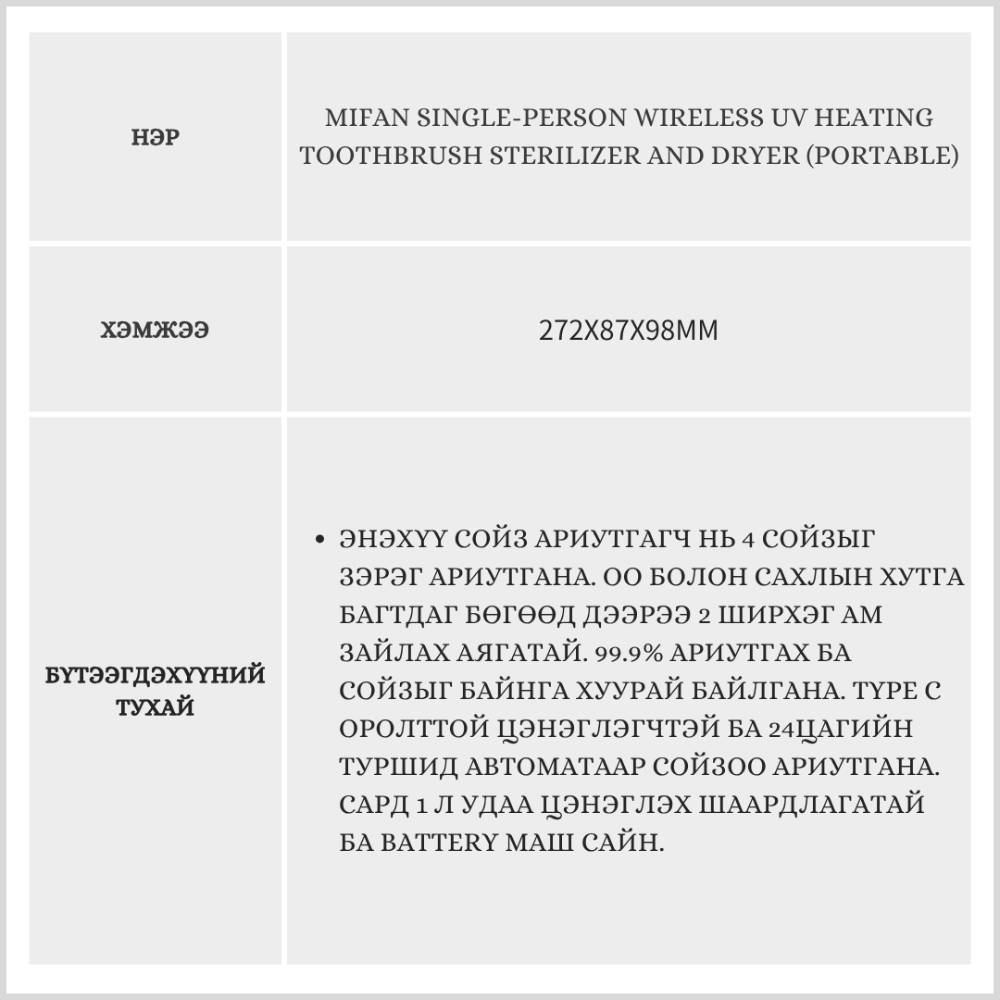 | НЭР | MIFAN SINGLE-PERSON WIRELESS UV HEATING TOOTHBRUSH STERILIZER AND DRYER (PORTABLE) |
|---|---|
| ХЭМЖЭЭ | 272X87X98MM |
| БҮТЭЭГДЭХҮҮНИЙ ТУХАЙ | • ЭНЭХҮҮ СОЙЗ АРИУТГАГЧ НЬ 4 СОЙЗЫГ ЗЭРЭГ АРИУТГАНА. ОО БОЛОН САХЛЫН ХУТГА БАГТДАГ БӨГӨӨД ДЭЭРЭЭ 2 ШИРХЭГ АМ ЗАЙЛАХ АЯГАТАЙ. 99.9% АРИУТГАХ БА СОЙЗЫГ БАЙНГА ХУУРАЙ БАЙЛГАНА. TYPE C ОРОЛТТОЙ ЦЭНЭГЛЭГЧТЭЙ БА 24ЦАГИЙН ТУРШИД АВТОМАТААР СОЙЗОО АРИУТГАНА. САРД 1 Л УДАА ЦЭНЭГЛЭХ ШААРДЛАГАТАЙ БА BATTERY МАШ САЙН. |